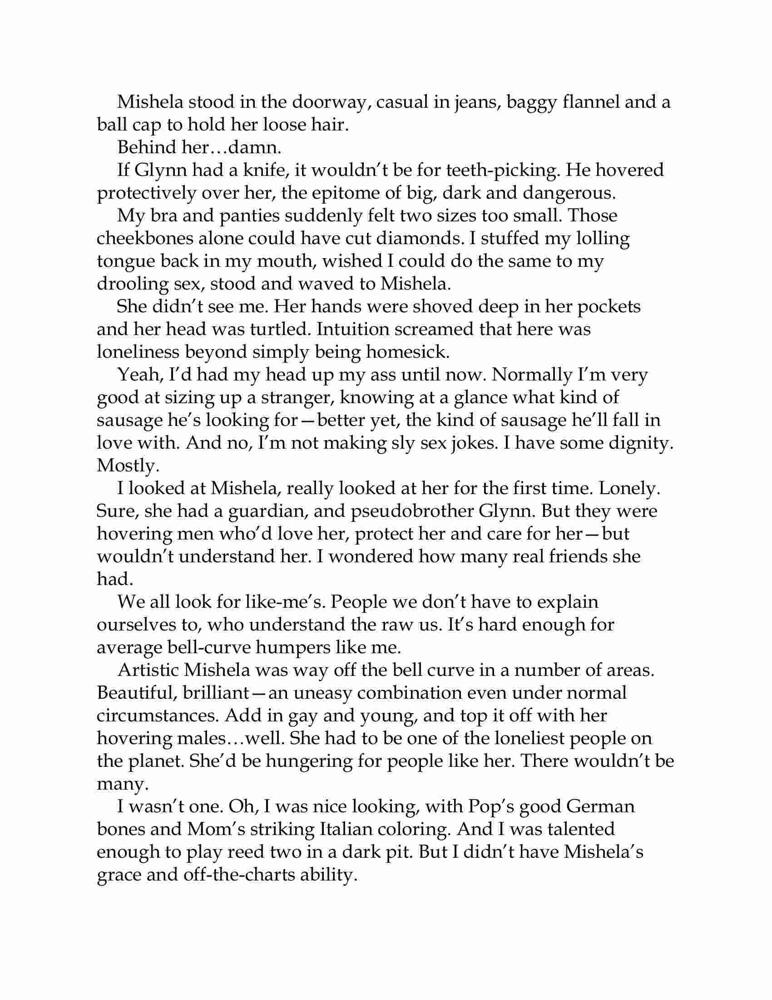 Mishela stood in the doorway, casual in jeans, baggy flannel and a ball cap to hold her loose hair.

Behind her…damn.

If Glynn had a knife, it wouldn't be for teeth-picking. He hovered protectively over her, the epitome of big, dark and dangerous.

My bra and panties suddenly felt two sizes too small. Those cheekbones alone could have cut diamonds. I stuffed my lolling tongue back in my mouth, wished I could do the same to my drooling sex, stood and waved to Mishela.

She didn't see me. Her hands were shoved deep in her pockets and her head was turtled. Intuition screamed that here was loneliness beyond simply being homesick.

Yeah, I'd had my head up my ass until now. Normally I'm very good at sizing up a stranger, knowing at a glance what kind of sausage he's looking for—better yet, the kind of sausage he'll fall in love with. And no, I'm not making sly sex jokes. I have some dignity. Mostly.

I looked at Mishela, really looked at her for the first time. Lonely. Sure, she had a guardian, and pseudobrother Glynn. But they were hovering men who'd love her, protect her and care for her—but wouldn't understand her. I wondered how many real friends she had.

We all look for like-me's. People we don't have to explain ourselves to, who understand the raw us. It's hard enough for average bell-curve humpers like me.

Artistic Mishela was way off the bell curve in a number of areas. Beautiful, brilliant—an uneasy combination even under normal circumstances. Add in gay and young, and top it off with her hovering males…well. She had to be one of the loneliest people on the planet. She'd be hungering for people like her. There wouldn't be many.

I wasn't one. Oh, I was nice looking, with Pop's good German bones and Mom's striking Italian coloring. And I was talented enough to play reed two in a dark pit. But I didn't have Mishela's grace and off-the-charts ability.